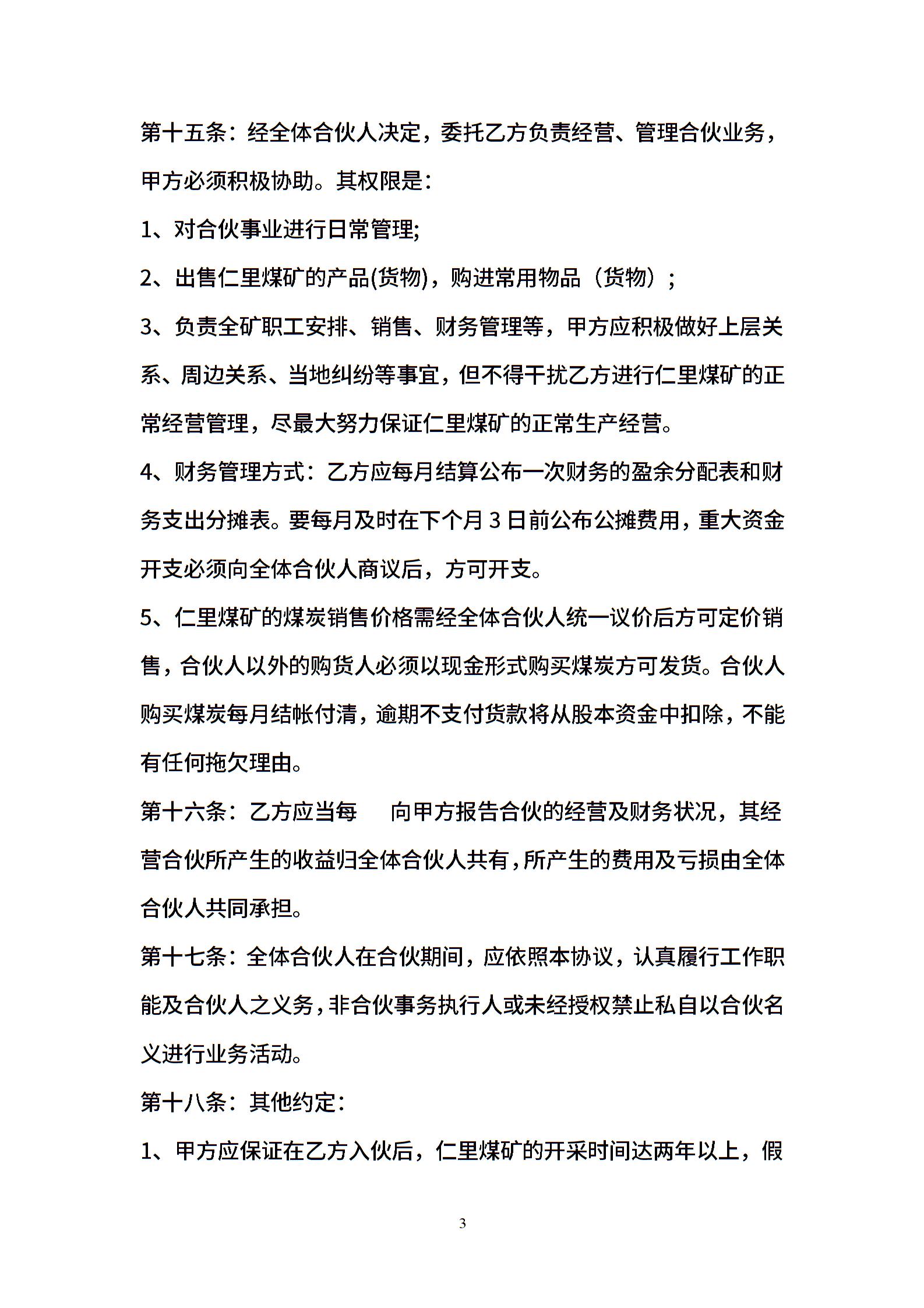 第十五条：经全体合伙人决定，委托乙方负责经营、管理合伙业务，甲方必须积极协助。其权限是：

1、对合伙事业进行日常管理;

2、出售仁里煤矿的产品(货物)，购进常用物品（货物）；

3、负责全矿职工安排、销售、财务管理等，甲方应积极做好上层关系、周边关系、当地纠纷等事宜，但不得干扰乙方进行仁里煤矿的正常经营管理，尽最大努力保证仁里煤矿的正常生产经营。

4、财务管理方式：乙方应每月结算公布一次财务的盈余分配表和财务支出分摊表。要每月及时在下个月 3 日前公布公摊费用，重大资金开支必须向全体合伙人商议后，方可开支。

5、仁里煤矿的煤炭销售价格需经全体合伙人统一议价后方可定价销售，合伙人以外的购货人必须以现金形式购买煤炭方可发货。合伙人购买煤炭每月结帐付清，逾期不支付货款将从股本资金中扣除，不能有任何拖欠理由。

第十六条：乙方应当每　　向甲方报告合伙的经营及财务状况，其经营合伙所产生的收益归全体合伙人共有，所产生的费用及亏损由全体合伙人共同承担。

第十七条：全体合伙人在合伙期间，应依照本协议，认真履行工作职能及合伙人之义务，非合伙事务执行人或未经授权禁止私自以合伙名义进行业务活动。

第十八条：其他约定：

1、甲方应保证在乙方入伙后，仁里煤矿的开采时间达两年以上，假

3